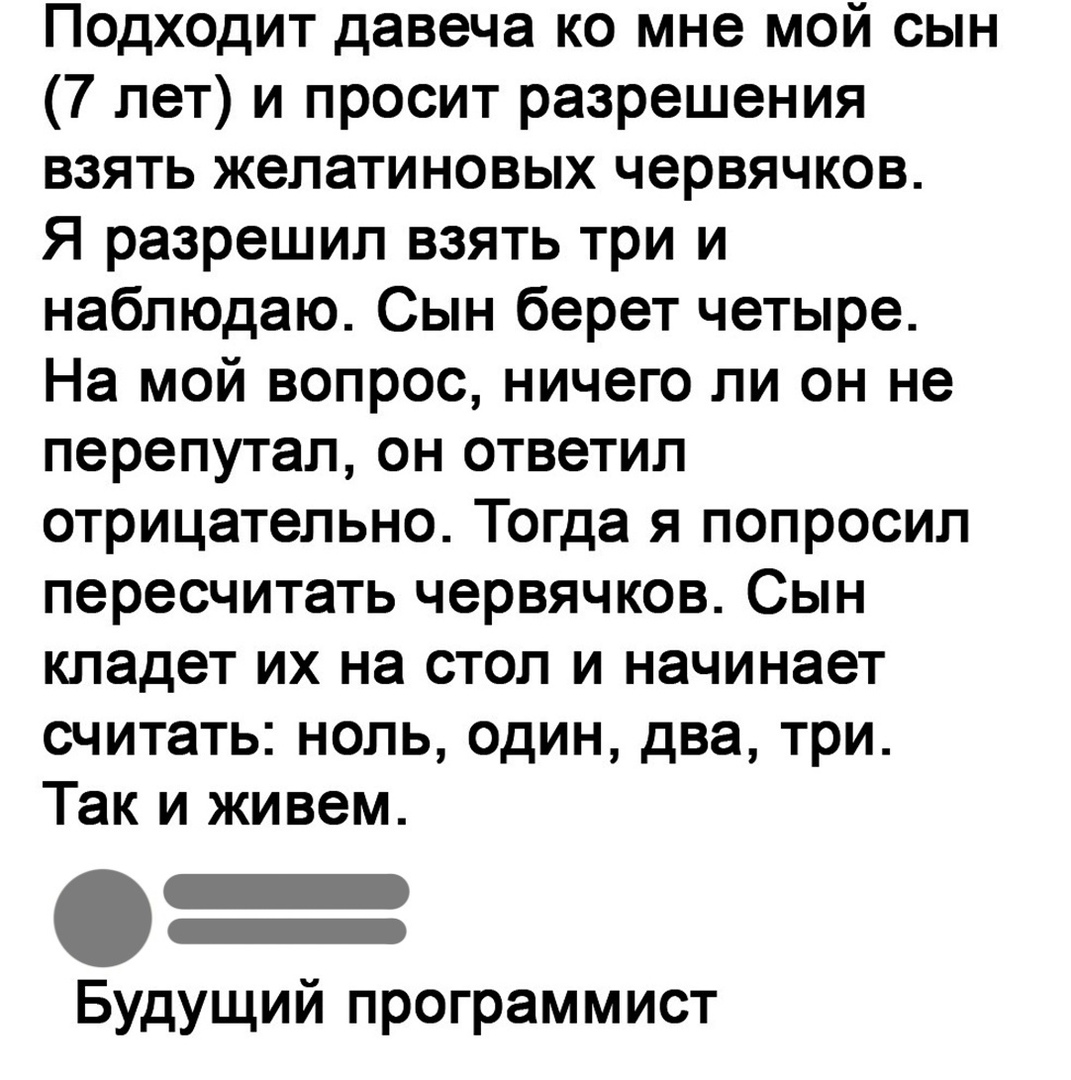 Подходит давеча ко мне мой сын (7 лет) и просит разрешения взять желатиновых червячков. Я разрешил взять три и наблюдаю. Сын берет четыре. На мой вопрос, ничего ли он не перепутал, он ответил отрицательно. Тогда я попросил пересчитать червячков. Сын кладет их на стол и начинает считать: ноль, один, два, три. Так и живем.

Будущий программист